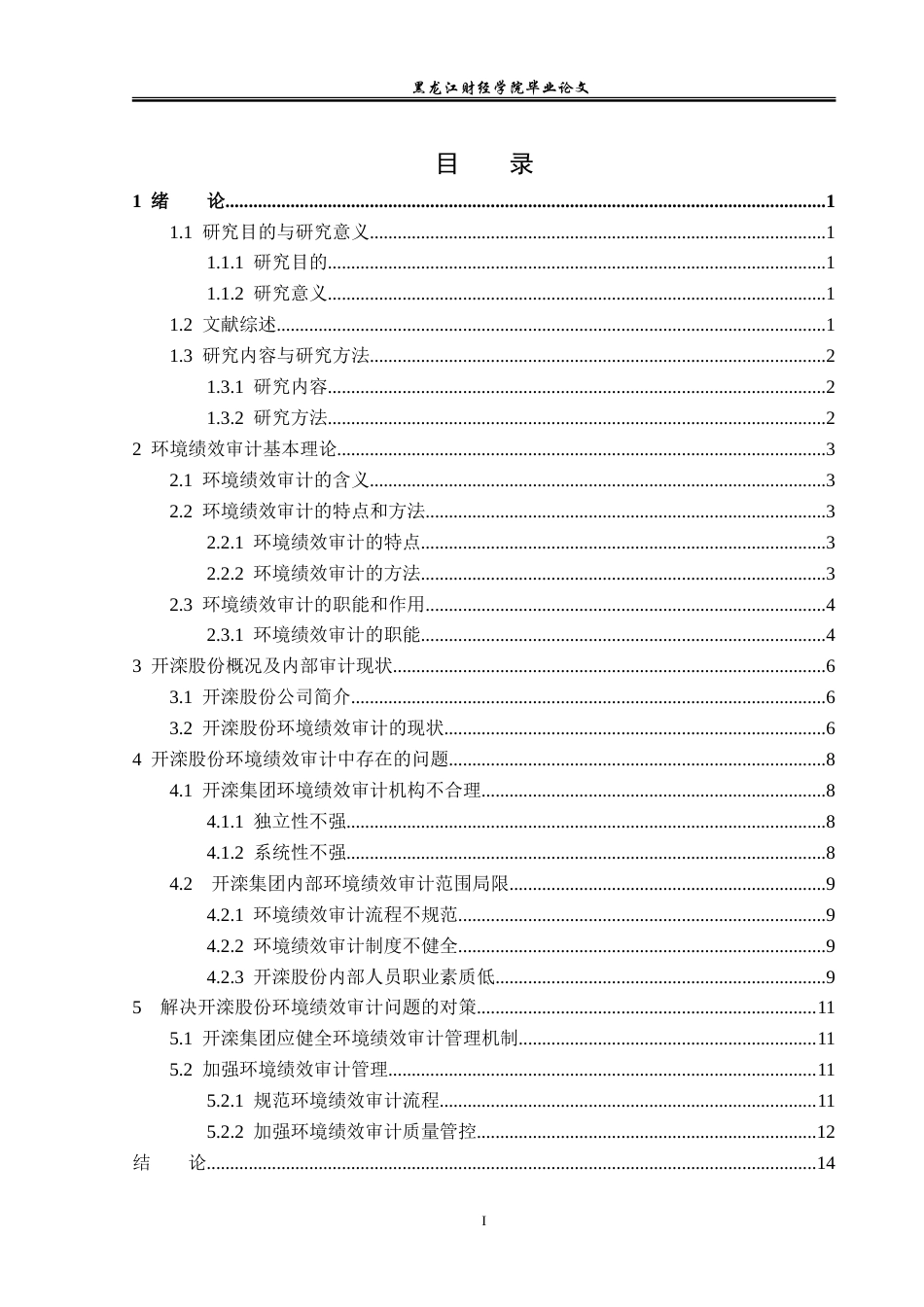 黑龙江财经学院毕业论文

目 录

1 绪 论 1

1.1 研究目的与研究意义 1

1.1.1 研究目的 1

1.1.2 研究意义 1

1.2 文献综述 1

1.3 研究内容与研究方法 2

1.3.1 研究内容 2

1.3.2 研究方法 2

2 环境绩效审计基本理论 3

2.1 环境绩效审计的含义 3

2.2 环境绩效审计的特点和方法 3

2.2.1 环境绩效审计的特点 3

2.2.2 环境绩效审计的方法 3

2.3 环境绩效审计的职能和作用 4

2.3.1 环境绩效审计的职能 4

3 开滦股份概况及内部审计现状 6

3.1 开滦股份公司简介 6

3.2 开滦股份环境绩效审计的现状 6

4 开滦股份环境绩效审计中存在的问题 8

4.1 开滦集团环境绩效审计机构不合理 8

4.1.1 独立性不强 8

4.1.2 系统性不强 8

4.2 开滦集团内部环境绩效审计范围局限 9

4.2.1 环境绩效审计流程不规范 9

4.2.2 环境绩效审计制度不健全 9

4.2.3 开滦股份内部人员职业素质低 9

5 解决开滦股份环境绩效审计问题的对策 11

5.1 开滦集团应健全环境绩效审计管理机制 11

5.2 加强环境绩效审计管理 11

5.2.1 规范环境绩效审计流程 11

5.2.2 加强环境绩效审计质量管控 12

结 论 14

I